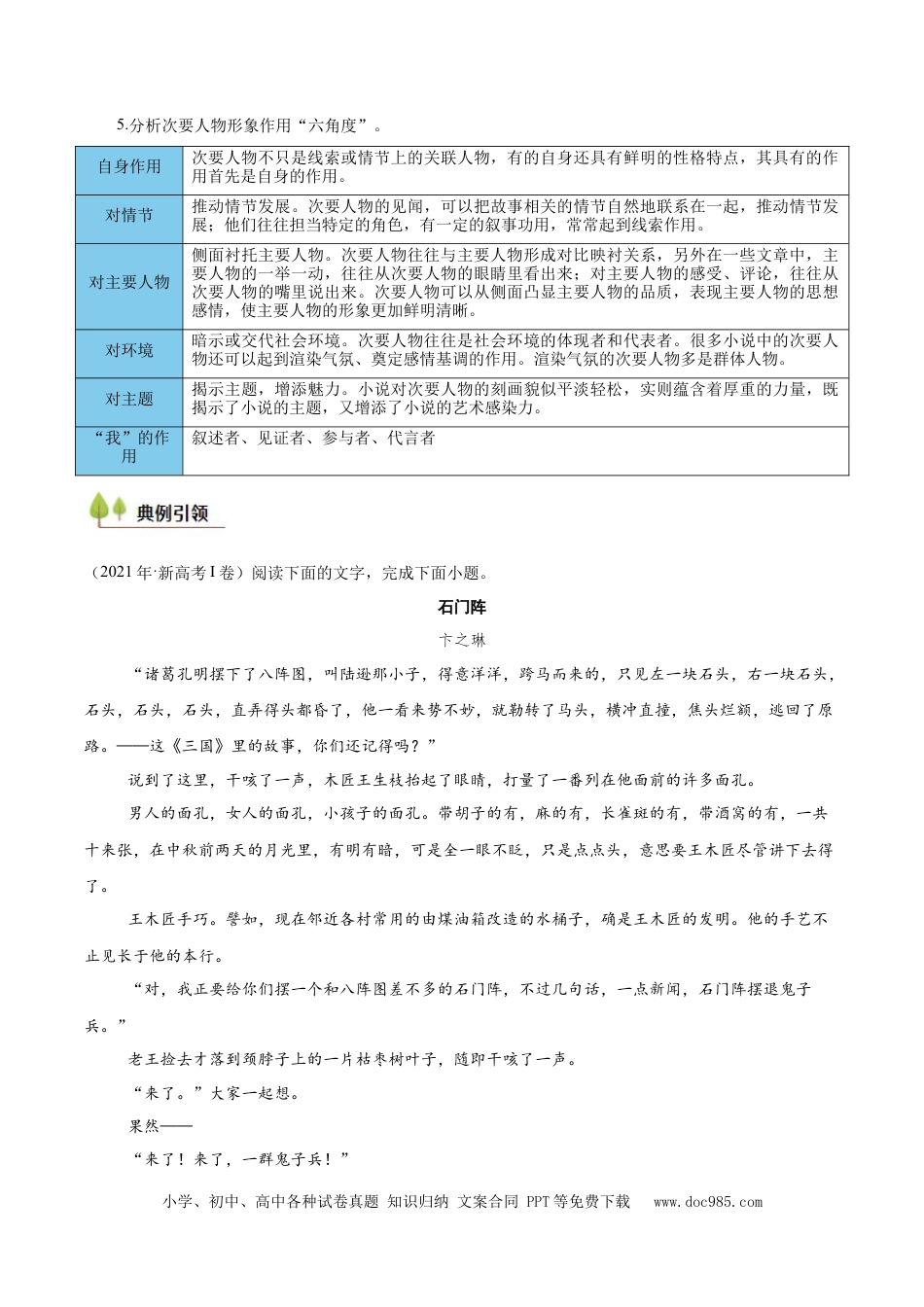 5.分析次要人物形象作用“六角度”。

| 自身作用 | 次要人物不只是线索或情节上的关联人物，有的自身还具有鲜明的性格特点，其具有的作用首先是自身的作用。 |
|---|---|
| 对情节 | 推动情节发展。次要人物的见闻，可以把故事相关的情节自然地联系在一起，推动情节发展；他们往往担当特定的角色，有一定的叙事功用，常常起到线索作用。 |
| 对主要人物 | 侧面衬托主要人物。次要人物往往与主要人物形成对比映衬关系，另外在一些文章中，主要人物的一举一动，往往从次要人物的眼睛里看出来；对主要人物的感受、评论，往往从次要人物的嘴里说出来。次要人物可以从侧面凸显主要人物的品质，表现主要人物的思想感情，使主要人物的形象更加鲜明清晰。 |
| 对环境 | 暗示或交代社会环境。次要人物往往是社会环境的体现者和代表者。很多小说中的次要人物还可以起到渲染气氛、奠定感情基调的作用。渲染气氛的次要人物多是群体人物。 |
| 对主题 | 揭示主题，增添魅力。小说对次要人物的刻画貌似平淡轻松，实则蕴含着厚重的力量，既揭示了小说的主题，又增添了小说的艺术感染力。 |
| “我”的作用 | 叙述者、见证者、参与者、代言者 |

典例引领

（2021年·新高考I卷）阅读下面的文字，完成下面小题。

石门阵

卞之琳

“诸葛孔明摆下了八阵图，叫陆逊那小子，得意洋洋，跨马而来的，只见左一块石头，右一块石头，石头，石头，石头，直弄得头都昏了，他一看来势不妙，就勒转了马头，横冲直撞，焦头烂额，逃回了原路。——这《三国》里的故事，你们还记得吗？”

说到了这里，干咳了一声，木匠王生枝抬起了眼睛，打量了一番列在他面前的许多面孔。

男人的面孔，女人的面孔，小孩子的面孔。带胡子的有，麻的有，长雀斑的有，带酒窝的有，一共十来张，在中秋前两天的月光里，有明有暗，可是全一眼不眨，只是点点头，意思要王木匠尽管讲下去得了。

王木匠手巧。譬如，现在邻近各村常用的由煤油箱改造的水桶子，确是王木匠的发明。他的手艺不止见长于他的本行。

“对，我正要给你们摆一个和八阵图差不多的石门阵，不过几句话，一点新闻，石门阵摆退鬼子兵。”

老王捡去才落到颈脖子上的一片枯枣树叶子，随即干咳了一声。

“来了。”大家一起想。

果然——

“来了！来了，一群鬼子兵！”

小学、初中、高中各种试卷真题 知识归纳 文案合同 PPT等免费下载 www.doc985.com